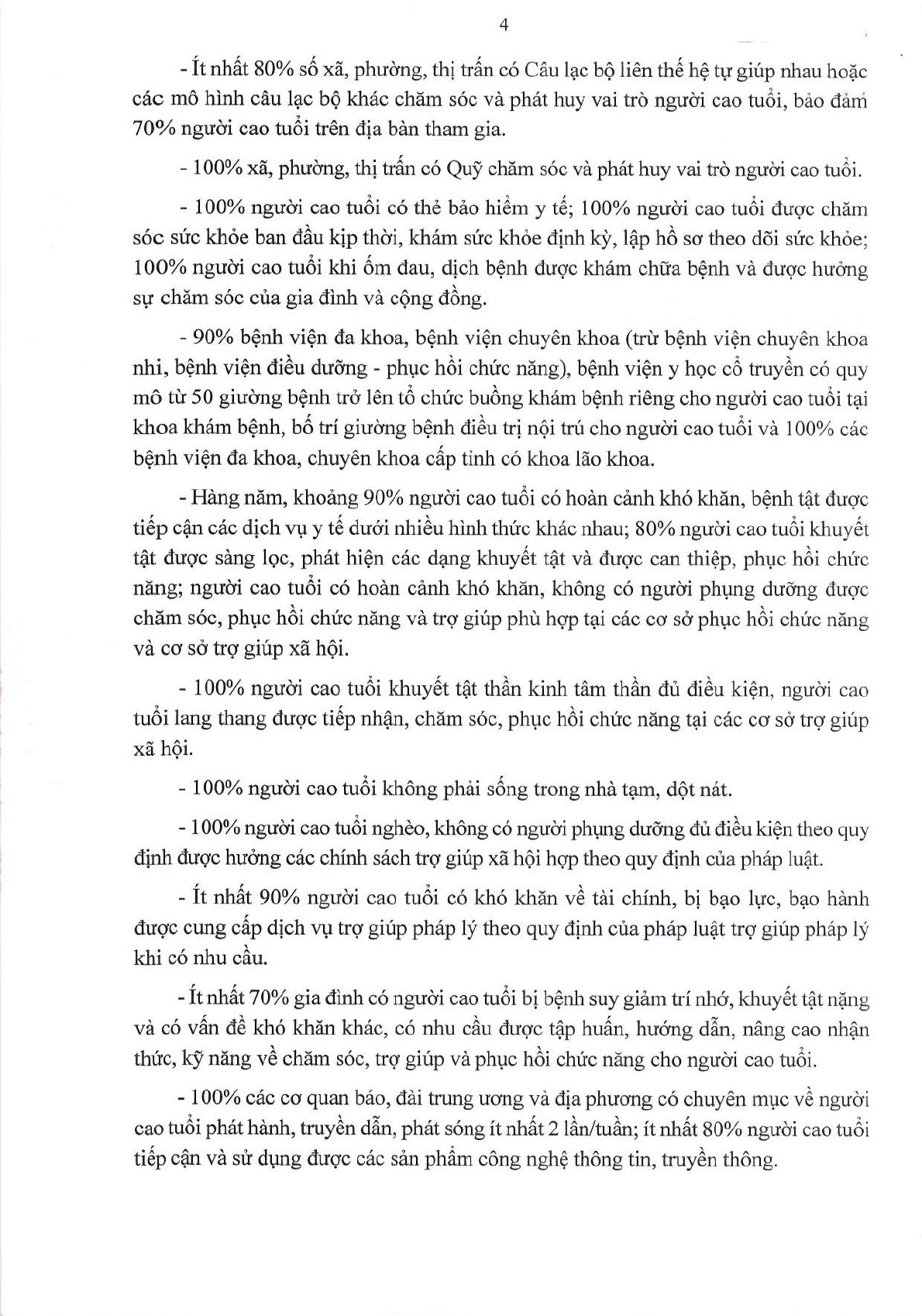 4

- Ít nhất 80% số xã, phường, thị trấn có Câu lạc bộ liên thế hệ tự giúp nhau hoặc các mô hình câu lạc bộ khác chăm sóc và phát huy vai trò người cao tuổi, bảo đảm 70% người cao tuổi trên địa bàn tham gia.

- 100% xã, phường, thị trấn có Quỹ chăm sóc và phát huy vai trò người cao tuổi.

- 100% người cao tuổi có thẻ bảo hiểm y tế; 100% người cao tuổi được chăm sóc sức khỏe ban đầu kịp thời, khám sức khỏe định kỳ, lập hồ sơ theo dõi sức khỏe; 100% người cao tuổi khi ốm đau, dịch bệnh được khám chữa bệnh và được hưởng sự chăm sóc của gia đình và cộng đồng.

- 90% bệnh viện đa khoa, bệnh viện chuyên khoa (trừ bệnh viện chuyên khoa nhi, bệnh viện điều dưỡng - phục hồi chức năng), bệnh viện y học cổ truyền có quy mô từ 50 giường bệnh trở lên tổ chức buồng khám bệnh riêng cho người cao tuổi tại khoa khám bệnh, bố trí giường bệnh điều trị nội trú cho người cao tuổi và 100% các bệnh viện đa khoa, chuyên khoa cấp tỉnh có khoa lão khoa.

- Hàng năm, khoảng 90% người cao tuổi có hoàn cảnh khó khăn, bệnh tật được tiếp cận các dịch vụ y tế dưới nhiều hình thức khác nhau; 80% người cao tuổi khuyết tật được sàng lọc, phát hiện các dạng khuyết tật và được can thiệp, phục hồi chức năng; người cao tuổi có hoàn cảnh khó khăn, không có người phụng dưỡng được chăm sóc, phục hồi chức năng và trợ giúp phù hợp tại các cơ sở phục hồi chức năng và cơ sở trợ giúp xã hội.

- 100% người cao tuổi khuyết tật thần kinh tâm thần đủ điều kiện, người cao tuổi lang thang được tiếp nhận, chăm sóc, phục hồi chức năng tại các cơ sở trợ giúp xã hội.

- 100% người cao tuổi không phải sống trong nhà tạm, dột nát.

- 100% người cao tuổi nghèo, không có người phụng dưỡng đủ điều kiện theo quy định được hưởng các chính sách trợ giúp xã hội hợp theo quy định của pháp luật.

- Ít nhất 90% người cao tuổi có khó khăn về tài chính, bị bạo lực, bạo hành được cung cấp dịch vụ trợ giúp pháp lý theo quy định của pháp luật trợ giúp pháp lý khi có nhu cầu.

- Ít nhất 70% gia đình có người cao tuổi bị bệnh suy giảm trí nhớ, khuyết tật nặng và có vấn đề khó khăn khác, có nhu cầu được tập huấn, hướng dẫn, nâng cao nhận thức, kỹ năng về chăm sóc, trợ giúp và phục hồi chức năng cho người cao tuổi.

- 100% các cơ quan báo, đài trung ương và địa phương có chuyên mục về người cao tuổi phát hành, truyền dẫn, phát sóng ít nhất 2 lần/tuần; ít nhất 80% người cao tuổi tiếp cận và sử dụng được các sản phẩm công nghệ thông tin, truyền thông.